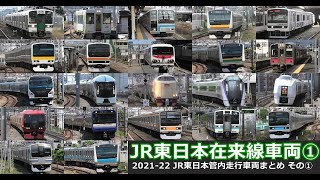 JR東日本在来線車両①

2021-22 JR東日本管内走行車両まとめ その①